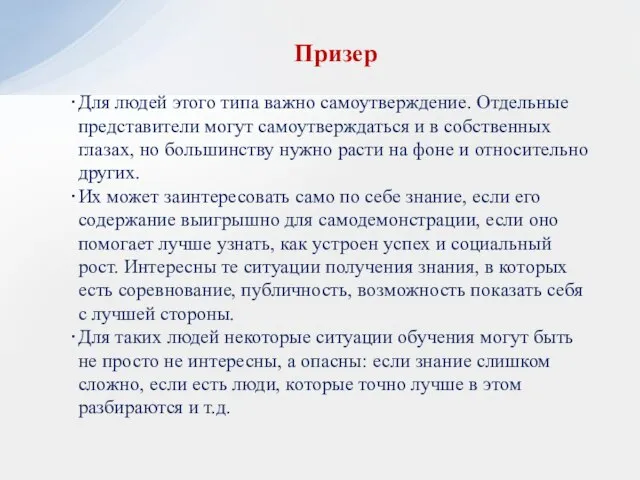 Призер

· Для людей этого типа важно самоутверждение. Отдельные представители могут самоутверждаться и в собственных глазах, но большинству нужно расти на фоне и относительно других.

· Их может заинтересовать само по себе знание, если его содержание выигрышно для самодемонстрации, если оно помогает лучше узнать, как устроен успех и социальный рост. Интересны те ситуации получения знания, в которых есть соревнование, публичность, возможность показать себя с лучшей стороны.

· Для таких людей некоторые ситуации обучения могут быть не просто не интересны, а опасны: если знание слишком сложно, если есть люди, которые точно лучше в этом разбираются и т.д.